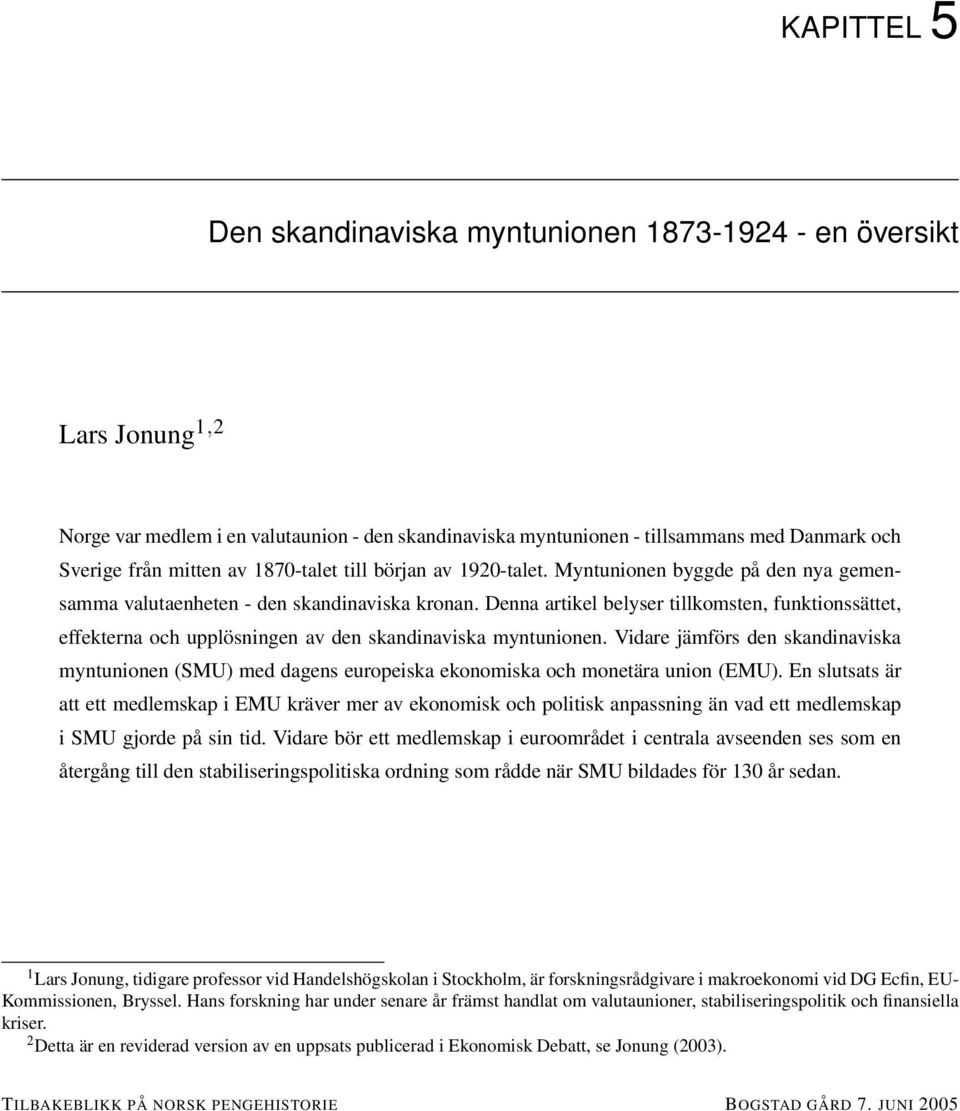 KAPITTEL 5

Den skandinaviska myntunionen 1873-1924 - en översikt

Lars Jonung$^{1,2}$

Norge var medlem i en valutaunion - den skandinaviska myntunionen - tillsammans med Danmark och Sverige från mitten av 1870-talet till början av 1920-talet. Myntunionen byggde på den nya gemensamma valutaenheten - den skandinaviska kronan. Denna artikel belyser tillkomsten, funktionssättet, effekterna och upplösningen av den skandinaviska myntunionen. Vidare jämförs den skandinaviska myntunionen (SMU) med dagens europeiska ekonomiska och monetära union (EMU). En slutsats är att ett medlemskap i EMU kräver mer av ekonomisk och politisk anpassning än vad ett medlemskap i SMU gjorde på sin tid. Vidare bör ett medlemskap i euroområdet i centrala avseenden ses som en återgång till den stabiliseringspolitiska ordning som rådde när SMU bildades för 130 år sedan.

$^1$Lars Jonung, tidigare professor vid Handelshögskolan i Stockholm, är forskningsrådgivare i makroekonomi vid DG Ecfin, EU-Kommissionen, Bryssel. Hans forskning har under senare år främst handlat om valutaunioner, stabiliseringspolitik och finansiella kriser.
$^2$Detta är en reviderad version av en uppsats publicerad i Ekonomisk Debatt, se Jonung (2003).

TILBAKEBLIKK PÅ NORSK PENGEHISTORIE

BOGSTAD GÅRD 7. JUNI 2005